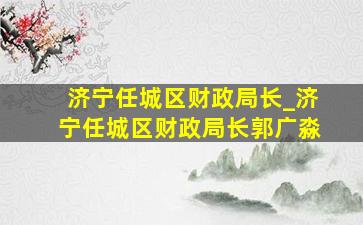 济宁任城区财政局长_济宁任城区财政局长郭广淼